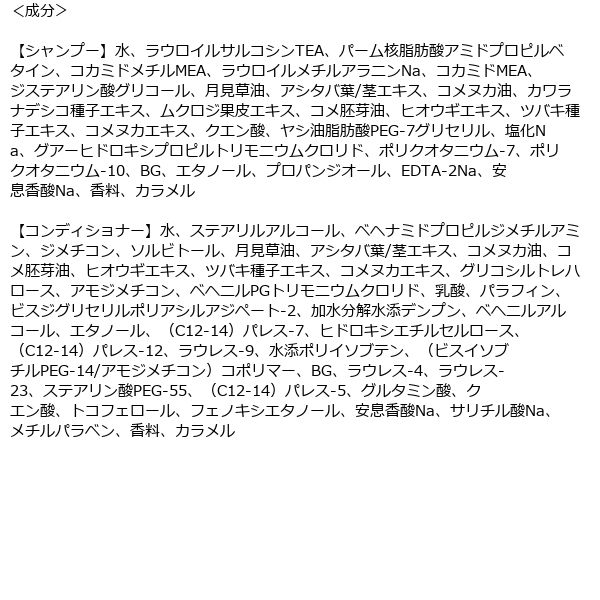 ＜成分＞

【シャンプー】水、ラウロイルサルコシンTEA、パーム核脂肪酸アミドプロピルベタイン、コカミドメチルMEA、ラウロイルメチルアラニンNa、コカミドMEA、ジステアリン酸グリコール、月見草油、アシタバ葉/茎エキス、コメヌカ油、カワラナデシコ種子エキス、ムクロジ果皮エキス、コメ胚芽油、ヒオウギエキス、ツバキ種子エキス、コメヌカエキス、クエン酸、ヤシ油脂肪酸PEG-7グリセリル、塩化Na、グアーヒドロキシプロピルトリモニウムクロリド、ポリクオタニウム-7、ポリクオタニウム-10、BG、エタノール、プロパンジオール、EDTA-2Na、安息香酸Na、香料、カラメル

【コンディショナー】水、ステアリルアルコール、ベヘナミドプロピルジメチルアミン、ジメチコン、ソルビトール、月見草油、アシタバ葉/茎エキス、コメヌカ油、コメ胚芽油、ヒオウギエキス、ツバキ種子エキス、コメヌカエキス、グリコシルトレハロース、アモジメチコン、ベヘニルPGトリモニウムクロリド、乳酸、パラフィン、ビスジグリセリルポリアシルアジペート-2、加水分解水添デンプン、ベヘニルアルコール、エタノール、（C12-14）パレス-7、ヒドロキシエチルセルロース、（C12-14）パレス-12、ラウレス-9、水添ポリイソブテン、（ビスイソブチルPEG-14/アモジメチコン）コポリマー、BG、ラウレス-4、ラウレス-23、ステアリン酸PEG-55、（C12-14）パレス-5、グルタミン酸、クエン酸、トコフェロール、フェノキシエタノール、安息香酸Na、サリチル酸Na、メチルパラベン、香料、カラメル